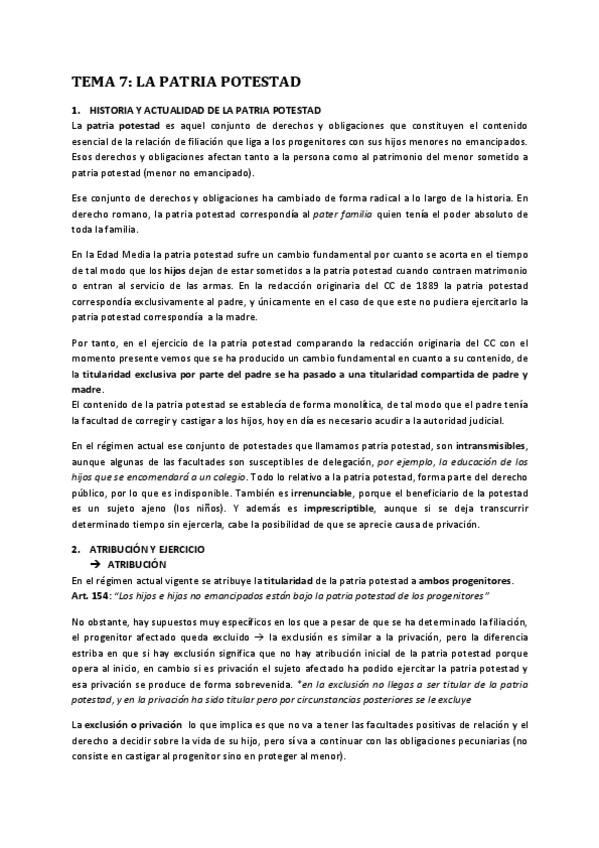 TEMA 7: LA PATRIA POTESTAD

1. HISTORIA Y ACTUALIDAD DE LA PATRIA POTESTAD

La patria potestad es aquel conjunto de derechos y obligaciones que constituyen el contenido esencial de la relación de filiación que liga a los progenitores con sus hijos menores no emancipados. Esos derechos y obligaciones afectan tanto a la persona como al patrimonio del menor sometido a patria potestad (menor no emancipado).

Ese conjunto de derechos y obligaciones ha cambiado de forma radical a lo largo de la historia. En derecho romano, la patria potestad correspondía al pater familia quien tenía el poder absoluto de toda la familia.

En la Edad Media la patria potestad sufre un cambio fundamental por cuanto se acorta en el tiempo de tal modo que los hijos dejan de estar sometidos a la patria potestad cuando contraen matrimonio o entran al servicio de las armas. En la redacción originaria del CC de 1889 la patria potestad correspondía exclusivamente al padre, y únicamente en el caso de que este no pudiera ejercitarlo la patria potestad correspondía a la madre.

Por tanto, en el ejercicio de la patria potestad comparando la redacción originaria del CC con el momento presente vemos que se ha producido un cambio fundamental en cuanto a su contenido, de la titularidad exclusiva por parte del padre se ha pasado a una titularidad compartida de padre y madre.
El contenido de la patria potestad se establecía de forma monolítica, de tal modo que el padre tenía la facultad de corregir y castigar a los hijos, hoy en día es necesario acudir a la autoridad judicial.

En el régimen actual ese conjunto de potestades que llamamos patria potestad, son intransmisibles, aunque algunas de las facultades son susceptibles de delegación, por ejemplo, la educación de los hijos que se encomendará a un colegio. Todo lo relativo a la patria potestad, forma parte del derecho público, por lo que es indisponible. También es irrenunciable, porque el beneficiario de la potestad es un sujeto ajeno (los niños). Y además es imprescriptible, aunque si se deja transcurrir determinado tiempo sin ejercerla, cabe la posibilidad de que se aprecie causa de privación.

2. ATRIBUCIÓN Y EJERCICIO
→ ATRIBUCIÓN
En el régimen actual vigente se atribuye la titularidad de la patria potestad a ambos progenitores.
Art. 154: "Los hijos e hijas no emancipados están bajo la patria potestad de los progenitores"

No obstante, hay supuestos muy específicos en los que a pesar de que se ha determinado la filiación, el progenitor afectado queda excluido → la exclusión es similar a la privación, pero la diferencia estriba en que si hay exclusión significa que no hay atribución inicial de la patria potestad porque opera al inicio, en cambio si es privación el sujeto afectado ha podido ejercitar la patria potestad y esa privación se produce de forma sobrevenida. *en la exclusión no llegas a ser titular de la patria potestad, y en la privación ha sido titular pero por circunstancias posteriores se le excluye

La exclusión o privación lo que implica es que no va a tener las facultades positivas de relación y el derecho a decidir sobre la vida de su hijo, pero sí va a continuar con las obligaciones pecuniarias (no consiste en castigar al progenitor sino en proteger al menor).